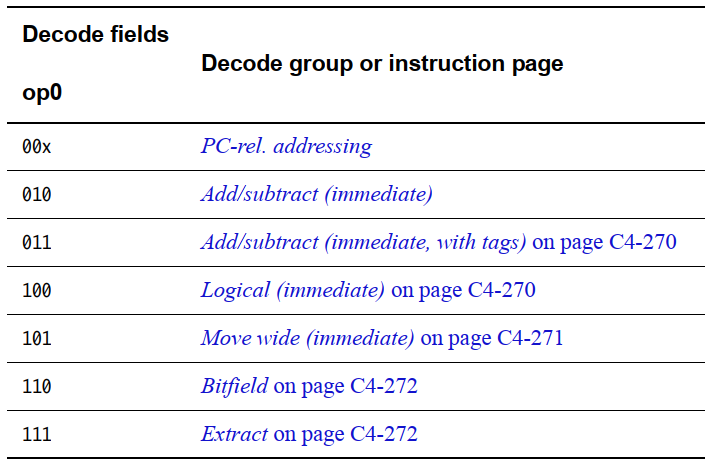 | Decode fields op0 | Decode group or instruction page |
|---|---|
| 00x | PC-rel. addressing |
| 010 | Add/subtract (immediate) |
| 011 | Add/subtract (immediate, with tags) on page C4-270 |
| 100 | Logical (immediate) on page C4-270 |
| 101 | Move wide (immediate) on page C4-271 |
| 110 | Bitfield on page C4-272 |
| 111 | Extract on page C4-272 |